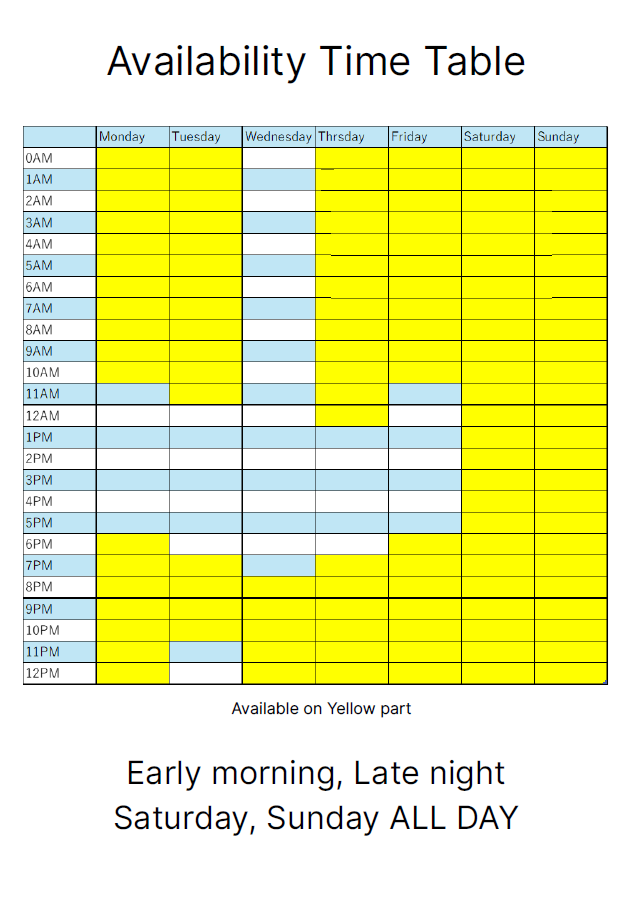 Availability Time Table

|  | Monday | Tuesday | Wednesday | Thrsday | Friday | Saturday | Sunday |
|---|---|---|---|---|---|---|---|
| 0AM | | | | | | | |
| 1AM | | | | | | | |
| 2AM | | | | | | | |
| 3AM | | | | | | | |
| 4AM | | | | | | | |
| 5AM | | | | | | | |
| 6AM | | | | | | | |
| 7AM | | | | | | | |
| 8AM | | | | | | | |
| 9AM | | | | | | | |
| 10AM | | | | | | | |
| 11AM | | | | | | | |
| 12AM | | | | | | | |
| 1PM | | | | | | | |
| 2PM | | | | | | | |
| 3PM | | | | | | | |
| 4PM | | | | | | | |
| 5PM | | | | | | | |
| 6PM | | | | | | | |
| 7PM | | | | | | | |
| 8PM | | | | | | | |
| 9PM | | | | | | | |
| 10PM | | | | | | | |
| 11PM | | | | | | | |
| 12PM | | | | | | | |

Available on Yellow part

Early morning, Late night
Saturday, Sunday ALL DAY